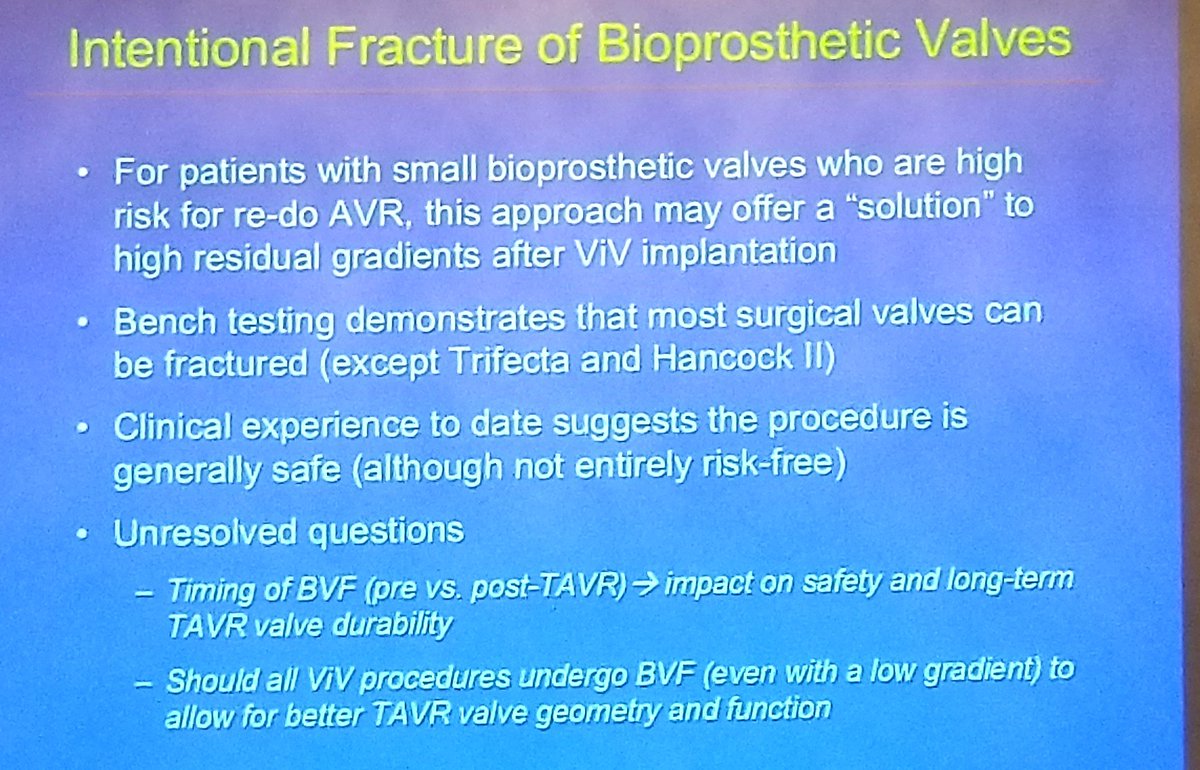 Intentional Fracture of Bioprosthetic Valves

• For patients with small bioprosthetic valves who are high risk for re-do AVR, this approach may offer a "solution" to high residual gradients after ViV implantation

• Bench testing demonstrates that most surgical valves can be fractured (except Trifecta and Hancock II)

• Clinical experience to date suggests the procedure is generally safe (although not entirely risk-free)

• Unresolved questions

– Timing of BVF (pre vs. post-TAVR) → impact on safety and long-term TAVR valve durability

– Should all ViV procedures undergo BVF (even with a low gradient) to allow for better TAVR valve geometry and function